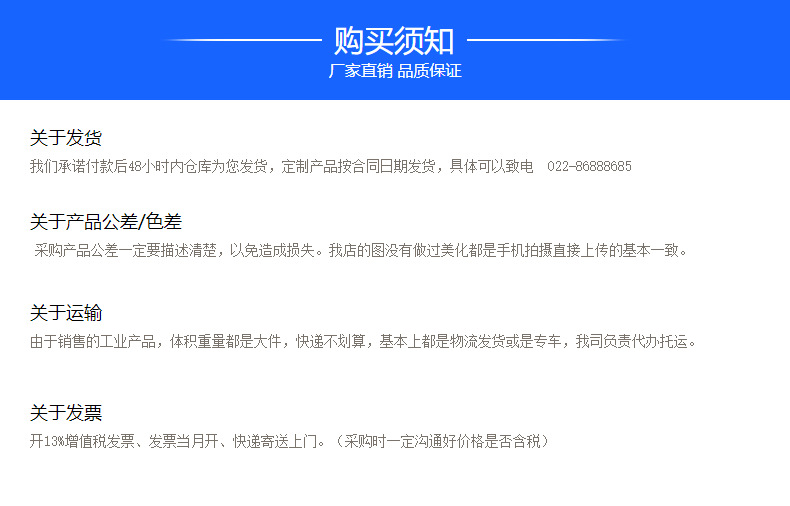 购买须知
厂家直销 品质保证

关于发货
我们承诺付款后48小时内仓库为您发货，定制产品按合同日期发货，具体可以致电 022-86888685

关于产品公差/色差
采购产品公差一定要描述清楚，以免造成损失。我店的图没有做过美化都是手机拍摄直接上传的基本一致。

关于运输
由于销售的工业产品，体积重量都是大件，快递不划算，基本上都是物流发货或是专车，我司负责代办托运。

关于发票
开13%增值税发票、发票当月开、快递寄送上门。（采购时一定沟通好价格是否含税）